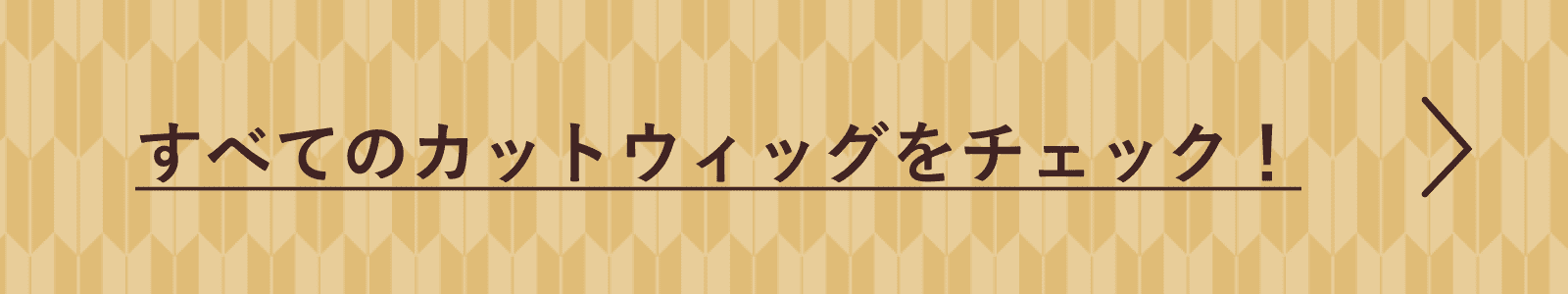 すべてのカットウィッグをチェック！